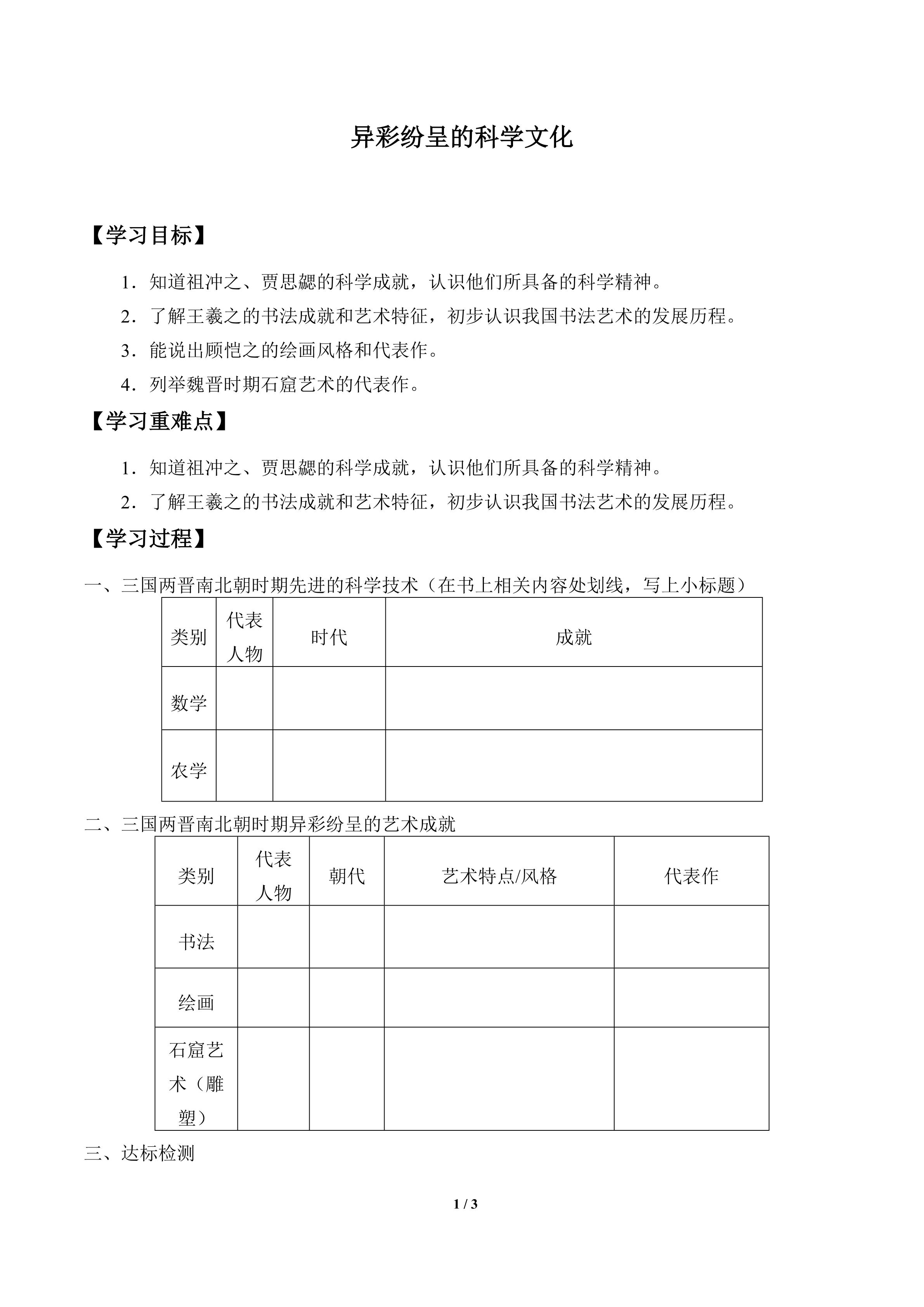 异彩纷呈的科学文化

【学习目标】

1．知道祖冲之、贾思勰的科学成就，认识他们所具备的科学精神。

2．了解王羲之的书法成就和艺术特征，初步认识我国书法艺术的发展历程。

3．能说出顾恺之的绘画风格和代表作。

4．列举魏晋时期石窟艺术的代表作。

【学习重难点】

1．知道祖冲之、贾思勰的科学成就，认识他们所具备的科学精神。

2．了解王羲之的书法成就和艺术特征，初步认识我国书法艺术的发展历程。

【学习过程】

一、三国两晋南北朝时期先进的科学技术（在书上相关内容处划线，写上小标题）

| 类别 | 代表人物 | 时代 | 成就 |
|---|---|---|---|
| 数学 | | | |
| 农学 | | | |

二、三国两晋南北朝时期异彩纷呈的艺术成就

| 类别 | 代表人物 | 朝代 | 艺术特点/风格 | 代表作 |
|---|---|---|---|---|
| 书法 | | | | |
| 绘画 | | | | |
| 石窟艺术（雕塑） | | | | |

三、达标检测

1 / 3